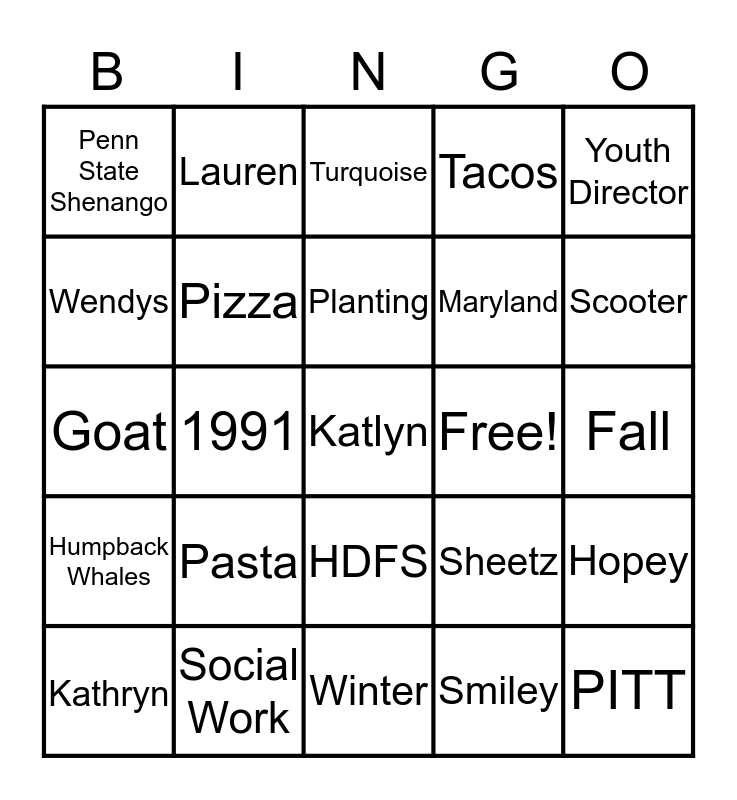 | B | I | N | G | O |
|---|---|---|---|---|
| Penn State Shenango | Lauren | Turquoise | Tacos | Youth Director |
| Wendys | Pizza | Planting | Maryland | Scooter |
| Goat | 1991 | Katlyn | Free! | Fall |
| Humpback Whales | Pasta | HDFS | Sheetz | Hopey |
| Kathryn | Social Work | Winter | Smiley | PITT |